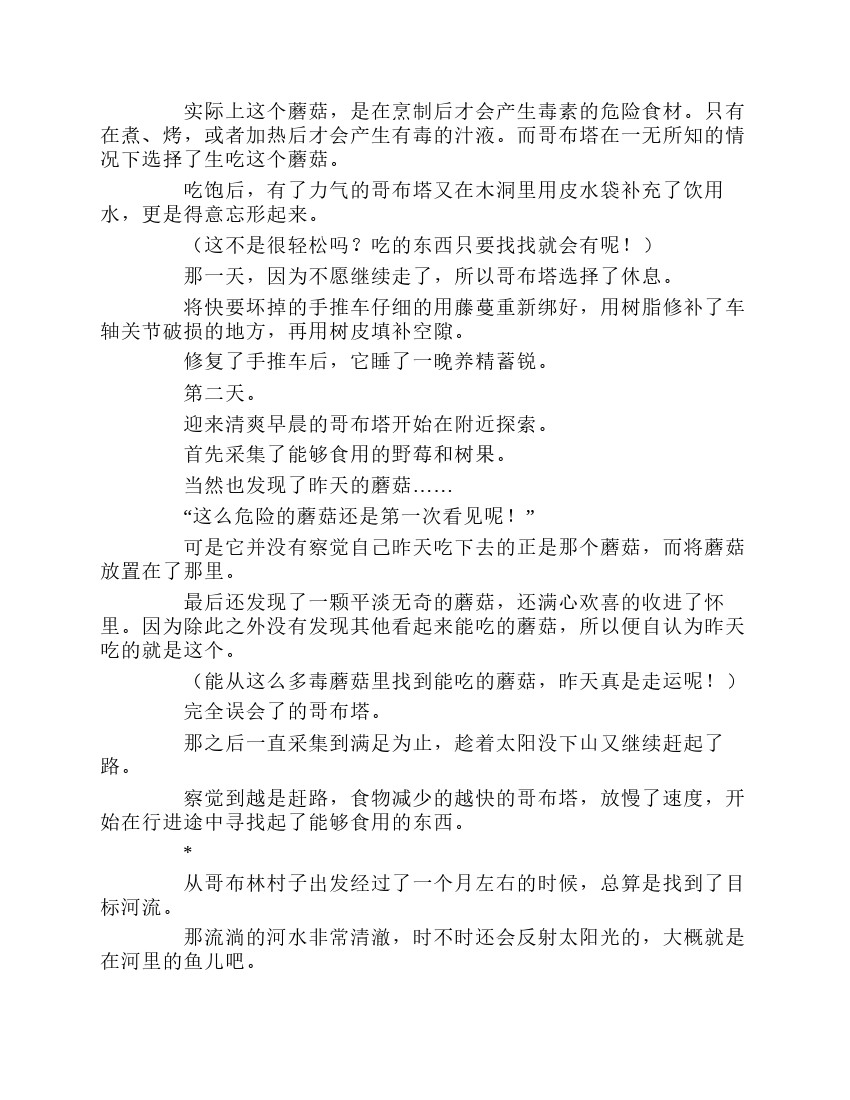 实际上这个蘑菇，是在烹制后才会产生毒素的危险食材。只有在煮、烤，或者加热后才会产生有毒的汁液。而哥布塔在一无所知的情况下选择了生吃这个蘑菇。

吃饱后，有了力气的哥布塔又在木洞里用皮水袋补充了饮用水，更是得意忘形起来。

（这不是很轻松吗？吃的东西只要找找就会有呢！）

那一天，因为不愿继续走了，所以哥布塔选择了休息。

将快要坏掉的手推车仔细的用藤蔓重新绑好，用树脂修补了车轴关节破损的地方，再用树皮填补空隙。

修复了手推车后，它睡了一晚养精蓄锐。

第二天。

迎来清爽早晨的哥布塔开始在附近探索。

首先采集了能够食用的野莓和树果。

当然也发现了昨天的蘑菇……

“这么危险的蘑菇还是第一次看见呢！”

可是它并没有察觉自己昨天吃下去的正是那个蘑菇，而将蘑菇放置在了那里。

最后还发现了一颗平淡无奇的蘑菇，还满心欢喜的收进了怀里。因为除此之外没有发现其他看起来能吃的蘑菇，所以便自认为昨天吃的就是这个。

（能从这么多毒蘑菇里找到能吃的蘑菇，昨天真是走运呢！）

完全误会了的哥布塔。

那之后一直采集到满足为止，趁着太阳没下山又继续赶起了路。

察觉到越是赶路，食物减少的越快的哥布塔，放慢了速度，开始在行进途中寻找起了能够食用的东西。

*

从哥布林村子出发经过了一个月左右的时候，总算是找到了目标河流。

那流淌的河水非常清澈，时不时还会反射太阳光的，大概就是在河里的鱼儿吧。